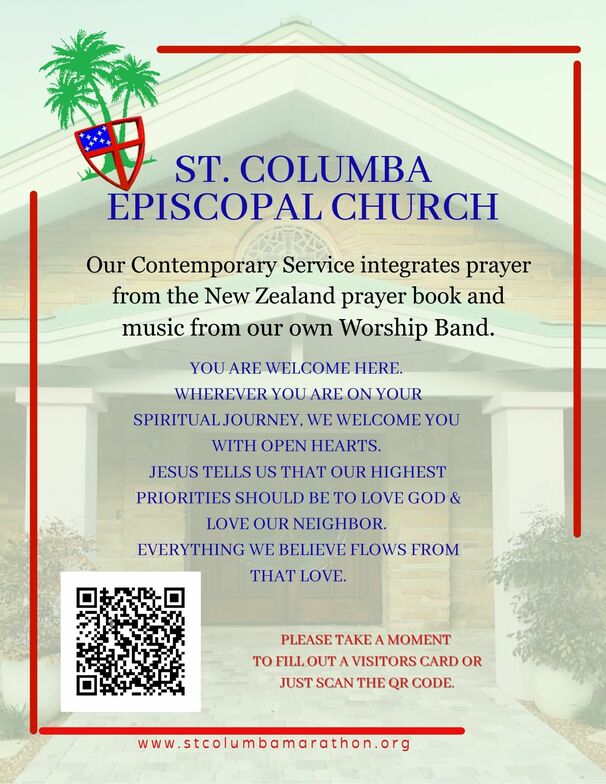 ST. COLUMBA
EPISCOPAL CHURCH

Our Contemporary Service integrates prayer from the New Zealand prayer book and music from our own Worship Band.

YOU ARE WELCOME HERE.
WHEREVER YOU ARE ON YOUR SPIRITUAL JOURNEY, WE WELCOME YOU WITH OPEN HEARTS.
JESUS TELLS US THAT OUR HIGHEST PRIORITIES SHOULD BE TO LOVE GOD & LOVE OUR NEIGHBOR.
EVERYTHING WE BELIEVE FLOWS FROM THAT LOVE.

PLEASE TAKE A MOMENT TO FILL OUT A VISITORS CARD OR JUST SCAN THE QR CODE.

www.stcolumbamarathon.org